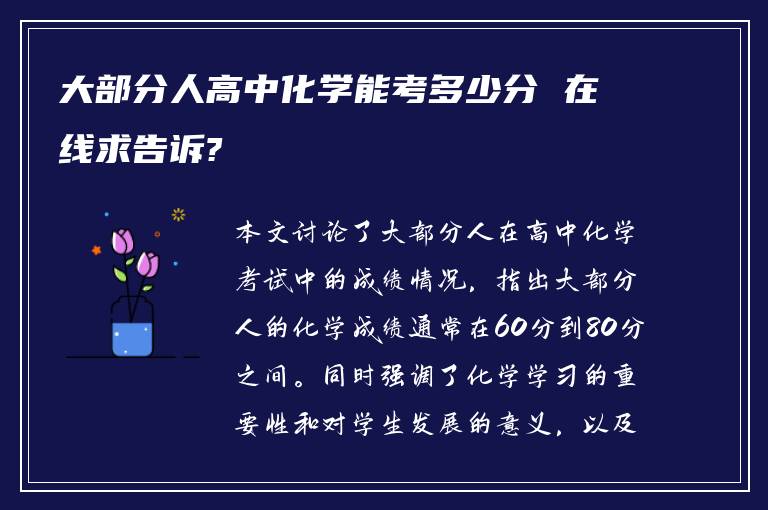 大部分人高中化学能考多少分 在线求告诉?

本文讨论了大部分人在高中化学考试中的成绩情况，指出大部分人的化学成绩通常在60分到80分之间。同时强调了化学学习的重要性和对学生发展的意义，以及